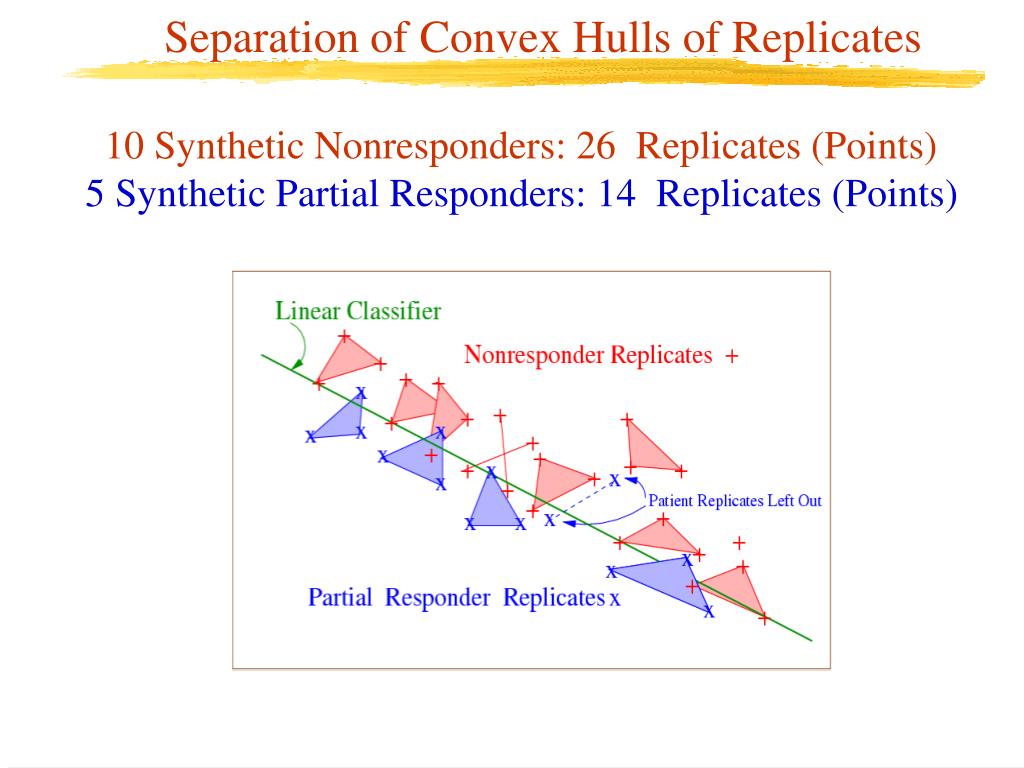 Separation of Convex Hulls of Replicates

10 Synthetic Nonresponders: 26 Replicates (Points)
5 Synthetic Partial Responders: 14 Replicates (Points)

Linear Classifier

Nonresponder Replicates +

Patient Replicates Left Out

Partial Responder Replicates x